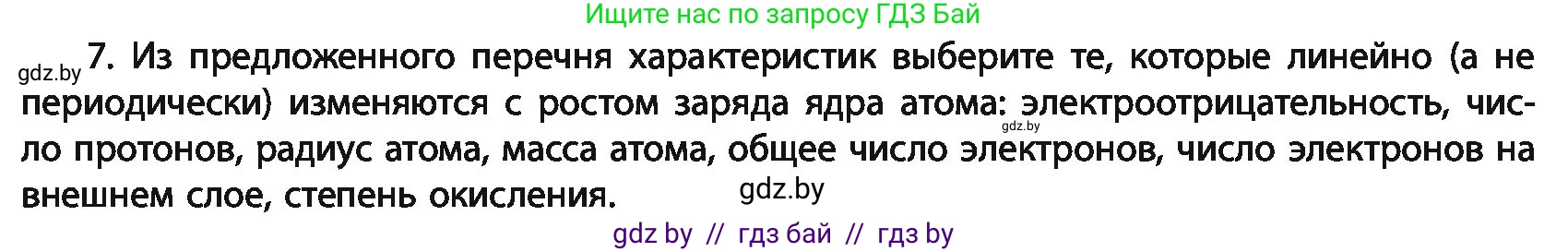 Ищите нас по запросу ГДЗ Бай

gdz.by 7. Из предложенного перечня характеристик выберите те, которые линейно (а не периодически) изменяются с ростом заряда ядра атома: электроотрицательность, число протонов, радиус атома, масса атома, общее число электронов, число электронов на внешнем слое, степень окисления. gdz.by gdz.by

gdz by // гдз бай // гдз by